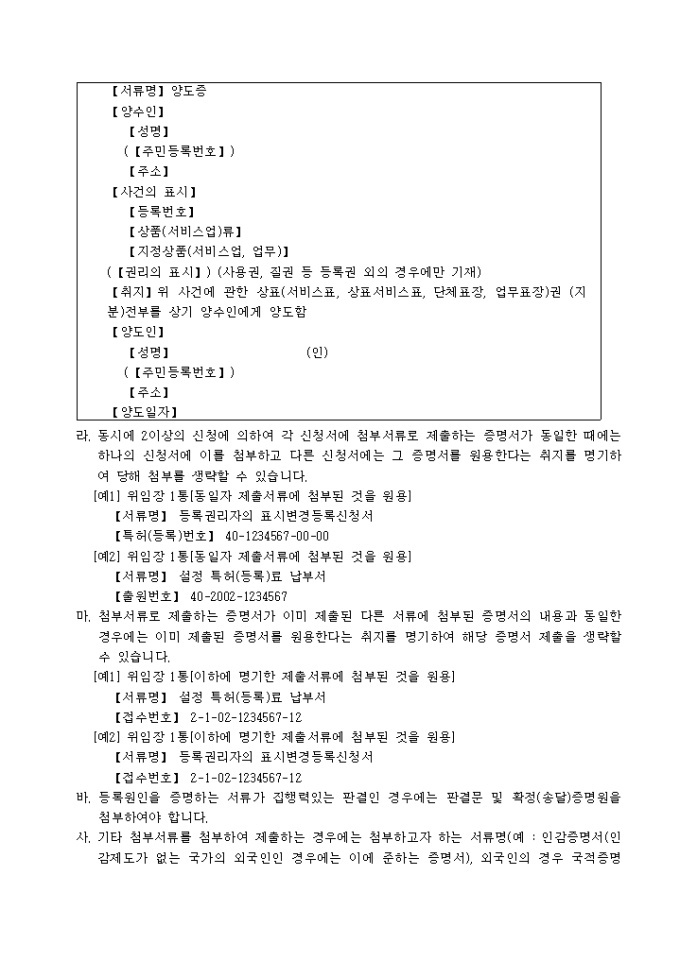 【서류명】양도증
【양수인】
【성명】
(【주민등록번호】)
【주소】
【사건의 표시】
【등록번호】
【상품(서비스업)류】
【지정상품(서비스업, 업무)】
(【권리의 표시】) (사용권, 질권 등 등록권 외의 경우에만 기재)
【취지】위 사건에 관한 상표(서비스표, 상표서비스표, 단체표장, 업무표장)권 (지분)전부를 상기 양수인에게 양도함
【양도인】
【성명】 (인)
(【주민등록번호】)
【주소】
【양도일자】

라. 동시에 2이상의 신청에 의하여 각 신청서에 첨부서류로 제출하는 증명서가 동일한 때에는 하나의 신청서에 이를 첨부하고 다른 신청서에는 그 증명서를 원용한다는 취지를 명기하여 당해 첨부를 생략할 수 있습니다.
[예1] 위임장 1통[동일자 제출서류에 첨부된 것을 원용]
【서류명】 등록권리자의 표시변경등록신청서
【특허(등록)번호】 40-1234567-00-00
[예2] 위임장 1통[동일자 제출서류에 첨부된 것을 원용]
【서류명】 설정 특허(등록)료 납부서
【출원번호】 40-2002-1234567

마. 첨부서류로 제출하는 증명서가 이미 제출된 다른 서류에 첨부된 증명서의 내용과 동일한 경우에는 이미 제출된 증명서를 원용한다는 취지를 명기하여 해당 증명서 제출을 생략할 수 있습니다.
[예1] 위임장 1통[이하에 명기한 제출서류에 첨부된 것을 원용]
【서류명】 설정 특허(등록)료 납부서
【접수번호】 2-1-02-1234567-12
[예2] 위임장 1통[이하에 명기한 제출서류에 첨부된 것을 원용]
【서류명】 등록권리자의 표시변경등록신청서
【접수번호】 2-1-02-1234567-12

바. 등록원인을 증명하는 서류가 집행력있는 판결인 경우에는 판결문 및 확정(송달)증명원을 첨부하여야 합니다.

사. 기타 첨부서류를 첨부하여 제출하는 경우에는 첨부하고자 하는 서류명(예 : 인감증명서(인감제도가 없는 국가의 외국인인 경우에는 이에 준하는 증명서), 외국인의 경우 국적증명